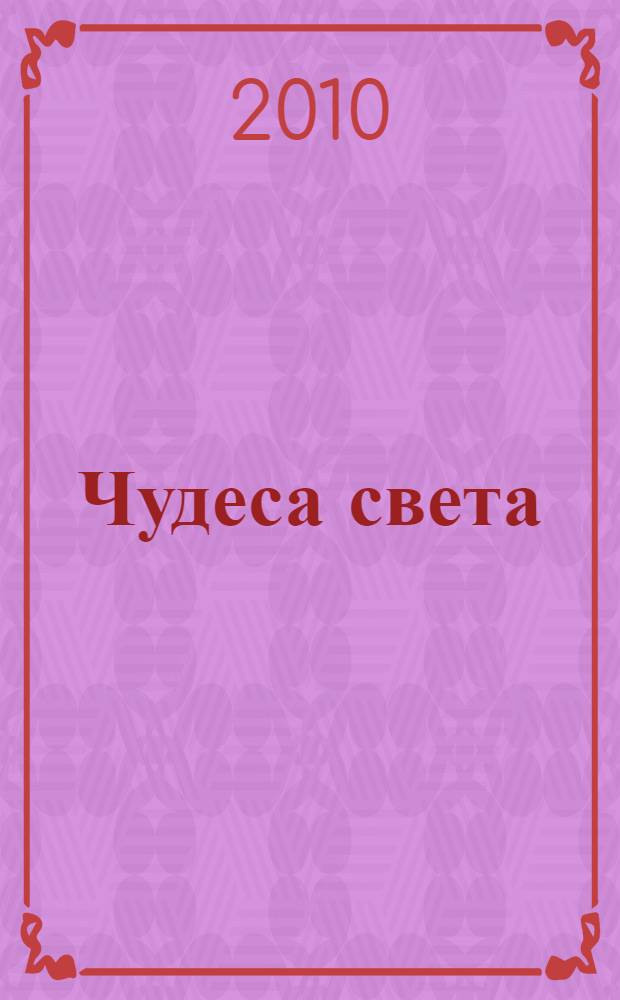 2010

Чудеса света